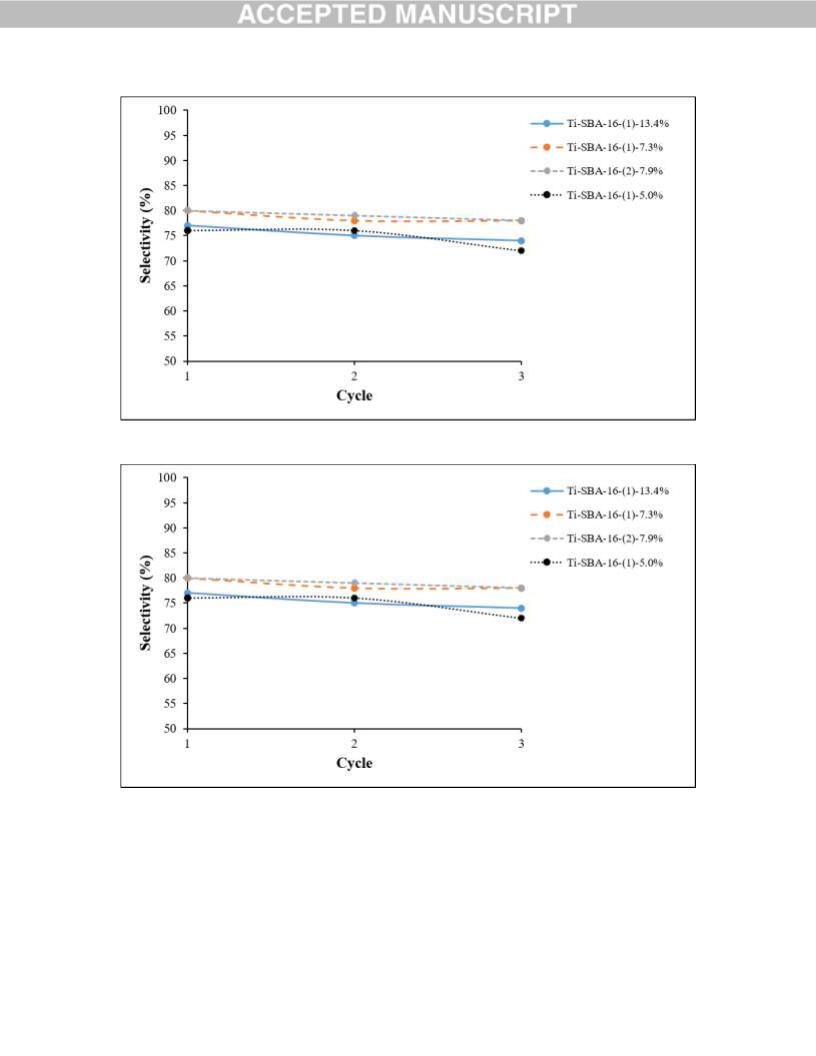 ACCEPTED MANUSCRIPT

100
95
90
85
80
75
70
65
60
55
50
Selectivity (%)
1
2
3
Cycle
Ti-SBA-16-(1)-13.4%
Ti-SBA-16-(1)-7.3%
Ti-SBA-16-(2)-7.9%
Ti-SBA-16-(1)-5.0%

100
95
90
85
80
75
70
65
60
55
50
Selectivity (%)
1
2
3
Cycle
Ti-SBA-16-(1)-13.4%
Ti-SBA-16-(1)-7.3%
Ti-SBA-16-(2)-7.9%
Ti-SBA-16-(1)-5.0%